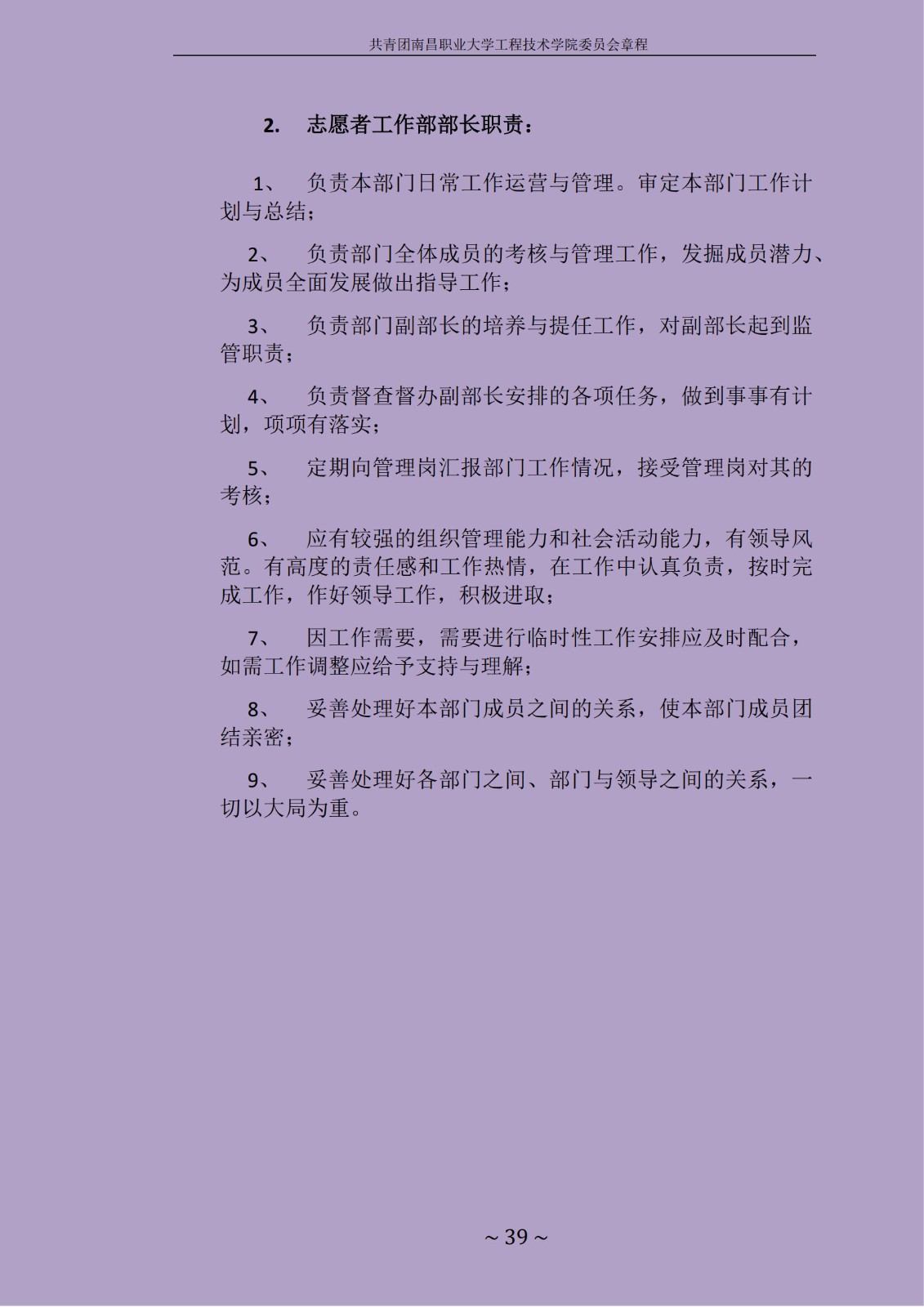 共青团南昌职业大学工程技术学院委员会章程

2. 志愿者工作部部长职责：

1、 负责本部门日常工作运营与管理。审定本部门工作计划与总结；

2、 负责部门全体成员的考核与管理工作，发掘成员潜力、为成员全面发展做出指导工作；

3、 负责部门副部长的培养与提任工作，对副部长起到监管职责；

4、 负责督查督办副部长安排的各项任务，做到事事有计划，项项有落实；

5、 定期向管理岗汇报部门工作情况，接受管理岗对其的考核；

6、 应有较强的组织管理能力和社会活动能力，有领导风范。有高度的责任感和工作热情，在工作中认真负责，按时完成工作，作好领导工作，积极进取；

7、 因工作需要，需要进行临时性工作安排应及时配合，如需工作调整应给予支持与理解；

8、 妥善处理好本部门成员之间的关系，使本部门成员团结亲密；

9、 妥善处理好各部门之间、部门与领导之间的关系，一切以大局为重。

~ 39 ~